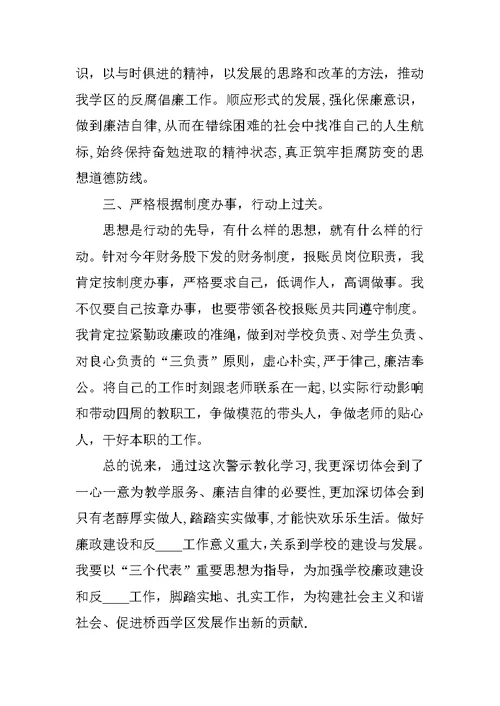 识，以与时俱进的精神，以发展的思路和改革的方法，推动我学区的反腐倡廉工作。顺应形式的发展，强化保廉意识，做到廉洁自律，从而在错综困难的社会中找准自己的人生航标，始终保持奋勉进取的精神状态，真正筑牢拒腐防变的思想道德防线。

三、严格根据制度办事，行动上过关。

思想是行动的先导，有什么样的思想，就有什么样的行动。针对今年财务股下发的财务制度，报账员岗位职责，我肯定按制度办事，严格要求自己，低调作人，高调做事。我不仅要自己按章办事，也要带领各校报账员共同遵守制度。我肯定拉紧勤政廉政的准绳，做到对学校负责、对学生负责、对良心负责的“三负责”原则，虚心朴实，严于律己，廉洁奉公。将自己的工作时刻跟老师联系在一起，以实际行动影响和带动四周的教职工，争做模范的带头人，争做老师的贴心人，干好本职的工作。

总的说来，通过这次警示教化学习，我更深切体会到了一心一意为教学服务、廉洁自律的必要性，更加深切体会到只有老醇厚实做人，踏踏实实做事，才能快欢乐乐生活。做好廉政建设和反____工作意义重大，关系到学校的建设与发展。我要以“三个代表”重要思想为指导，为加强学校廉政建设和反____工作，脚踏实地、扎实工作，为构建社会主义和谐社会、促进桥西学区发展作出新的贡献.